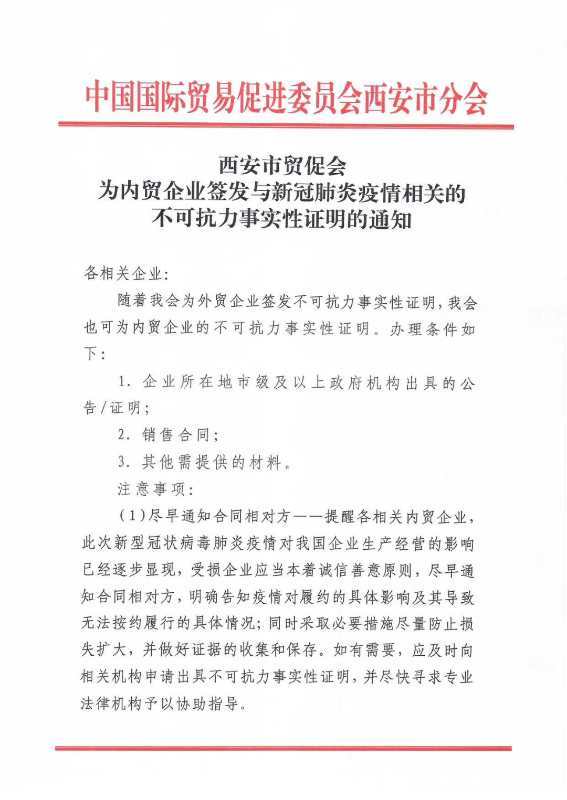 中国国际贸易促进委员会西安市分会

西安市贸促会
为内贸企业签发与新冠肺炎疫情相关的
不可抗力事实性证明的通知

各相关企业：

随着我会为外贸企业签发不可抗力事实性证明，我会也可为内贸企业的不可抗力事实性证明。办理条件如下：

1. 企业所在地市级及以上政府机构出具的公告/证明；

2. 销售合同；

3. 其他需提供的材料。

注意事项：

（1）尽早通知合同相对方——提醒各相关内贸企业，此次新型冠状病毒肺炎疫情对我国企业生产经营的影响已经逐步显现，受损企业应当本着诚信善意原则，尽早通知合同相对方，明确告知疫情对履约的具体影响及其导致无法按约履行的具体情况；同时采取必要措施尽量防止损失扩大，并做好证据的收集和保存。如有需要，应及时向相关机构申请出具不可抗力事实性证明，并尽快寻求专业法律机构予以协助指导。